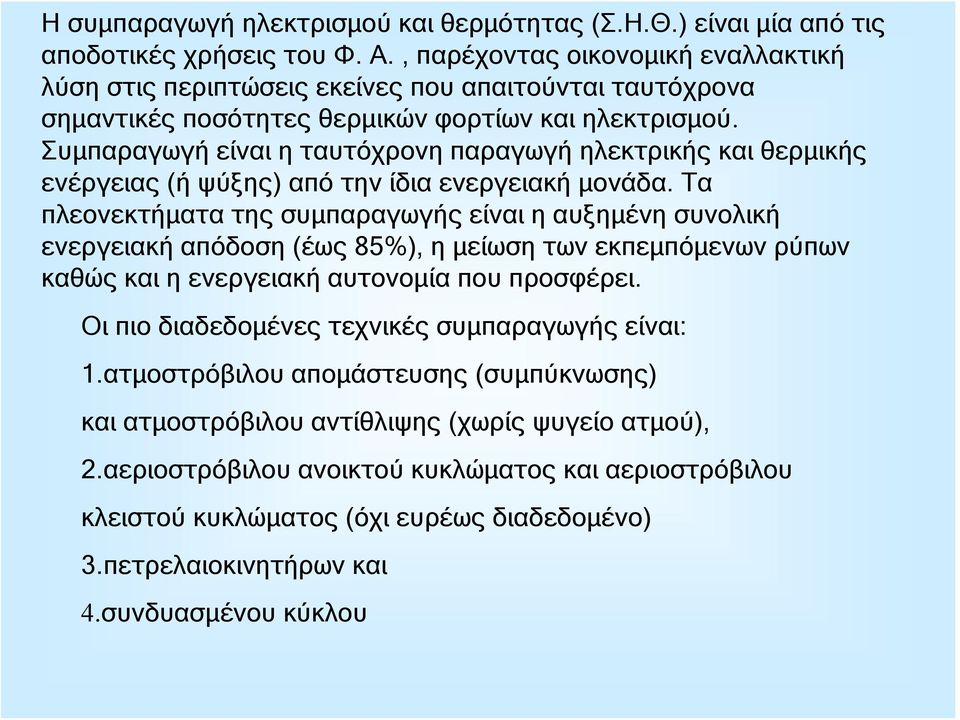 Η συμπαραγωγή ηλεκτρισμού και θερμότητας (Σ.Η.Θ.) είναι μία από τις αποδοτικές χρήσεις του Φ. Α. , παρέχοντας οικονομική εναλλακτική λύση στις περιπτώσεις εκείνες που απαιτούνται ταυτόχρονα σημαντικές ποσότητες θερμικών φορτίων και ηλεκτρισμού. Συμπαραγωγή είναι η ταυτόχρονη παραγωγή ηλεκτρικής και θερμικής ενέργειας (ή ψύξης) από την ίδια ενεργειακή μονάδα. Τα πλεονεκτήματα της συμπαραγωγής είναι η αυξημένη συνολική ενεργειακή απόδοση (έως 85%), η μείωση των εκπεμπόμενων ρύπων καθώς και η ενεργειακή αυτονομία που προσφέρει.

Οι πιο διαδεδομένες τεχνικές συμπαραγωγής είναι:

1.ατμοστρόβιλου απομάστευσης (συμπύκνωσης)

και ατμοστρόβιλου αντίθλιψης (χωρίς ψυγείο ατμού),

2.αεριοστρόβιλου ανοικτού κυκλώματος και αεριοστρόβιλου

κλειστού κυκλώματος (όχι ευρέως διαδεδομένο)

3.πετρελαιοκινητήρων και

4.συνδυασμένου κύκλου